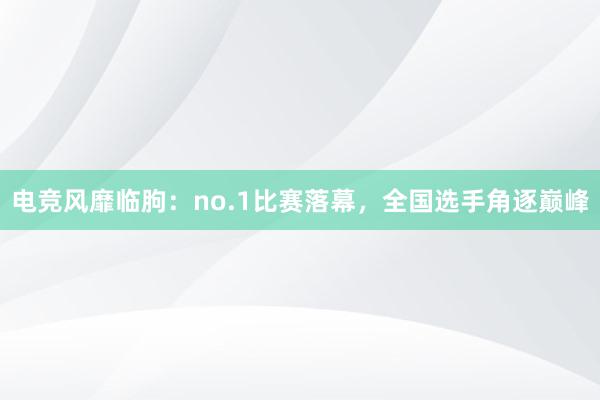 电竞风靡临朐：no.1比赛落幕，全国选手角逐巅峰